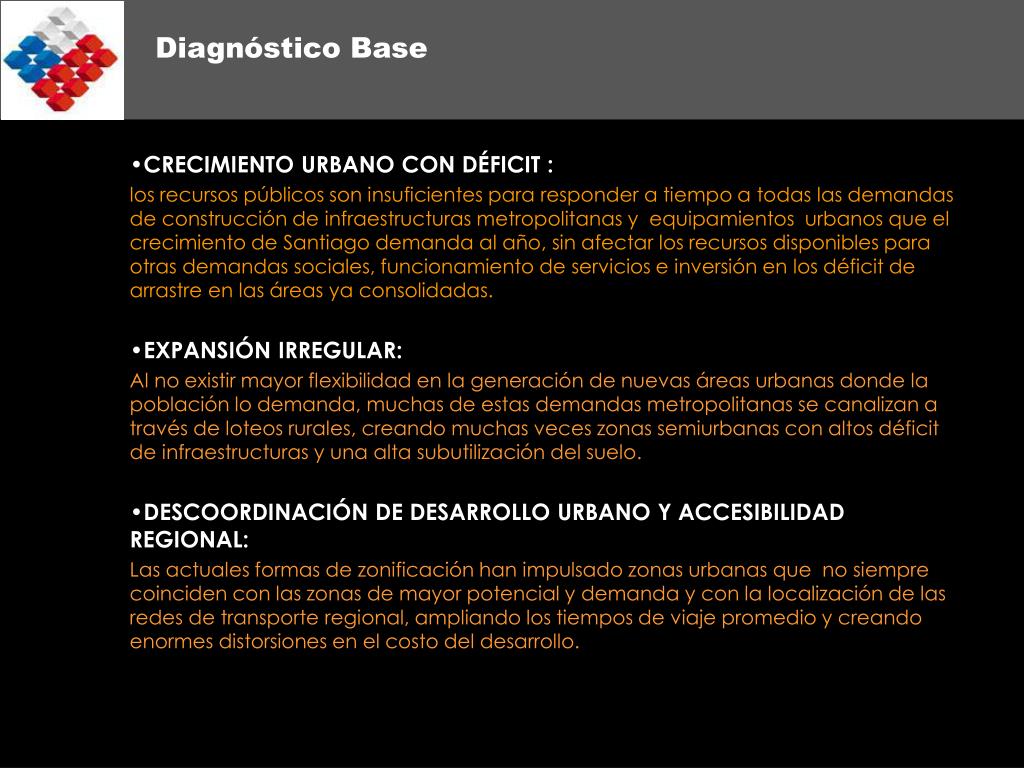 Diagnóstico Base

•CRECIMIENTO URBANO CON DÉFICIT :
los recursos públicos son insuficientes para responder a tiempo a todas las demandas de construcción de infraestructuras metropolitanas y equipamientos urbanos que el crecimiento de Santiago demanda al año, sin afectar los recursos disponibles para otras demandas sociales, funcionamiento de servicios e inversión en los déficit de arrastre en las áreas ya consolidadas.

•EXPANSIÓN IRREGULAR:
Al no existir mayor flexibilidad en la generación de nuevas áreas urbanas donde la población lo demanda, muchas de estas demandas metropolitanas se canalizan a través de loteos rurales, creando muchas veces zonas semiurbanas con altos déficit de infraestructuras y una alta subutilización del suelo.

•DESCOORDINACIÓN DE DESARROLLO URBANO Y ACCESIBILIDAD REGIONAL:
Las actuales formas de zonificación han impulsado zonas urbanas que no siempre coinciden con las zonas de mayor potencial y demanda y con la localización de las redes de transporte regional, ampliando los tiempos de viaje promedio y creando enormes distorsiones en el costo del desarrollo.